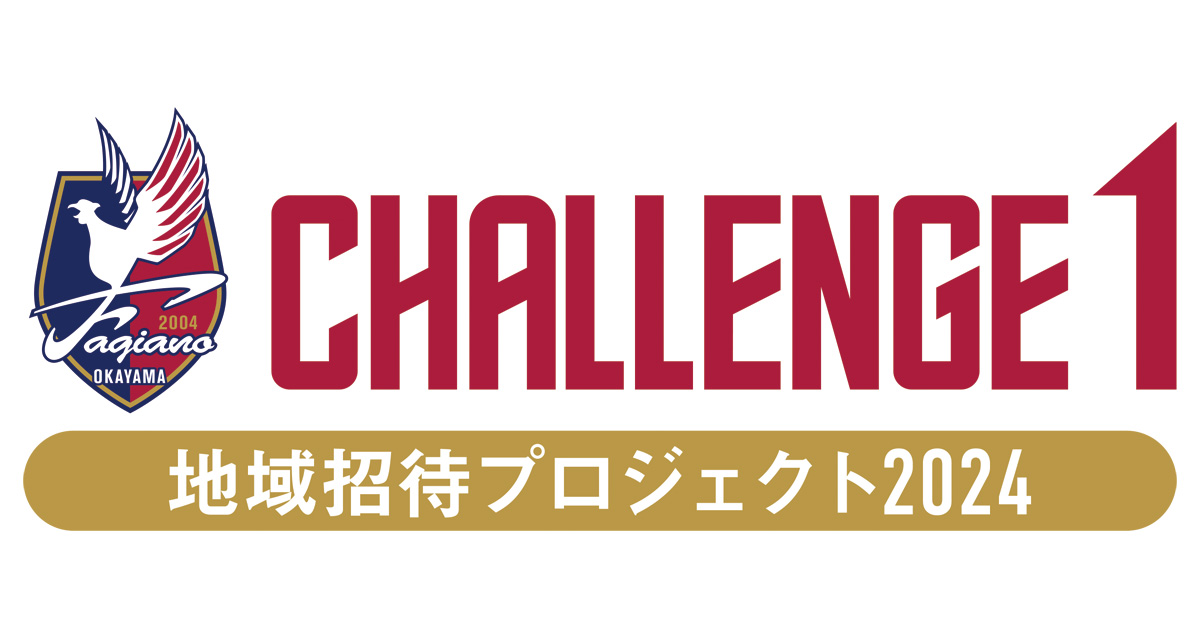 2004
Fagiano
OKAYAMA

CHALLENGE 1

地域招待プロジェクト2024